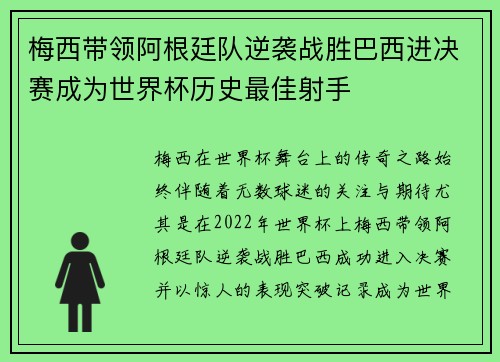 梅西带领阿根廷队逆袭战胜巴西进决赛成为世界杯历史最佳射手

梅西在世界杯舞台上的传奇之路始终伴随着无数球迷的关注与期待尤其是在2022年世界杯上梅西带领阿根廷队逆袭战胜巴西成功进入决赛并以惊人的表现突破记录成为世界